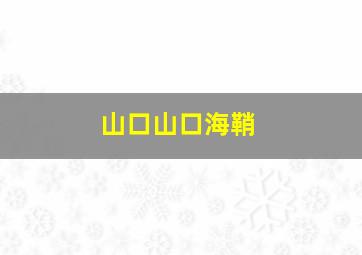 山口山口海鞘